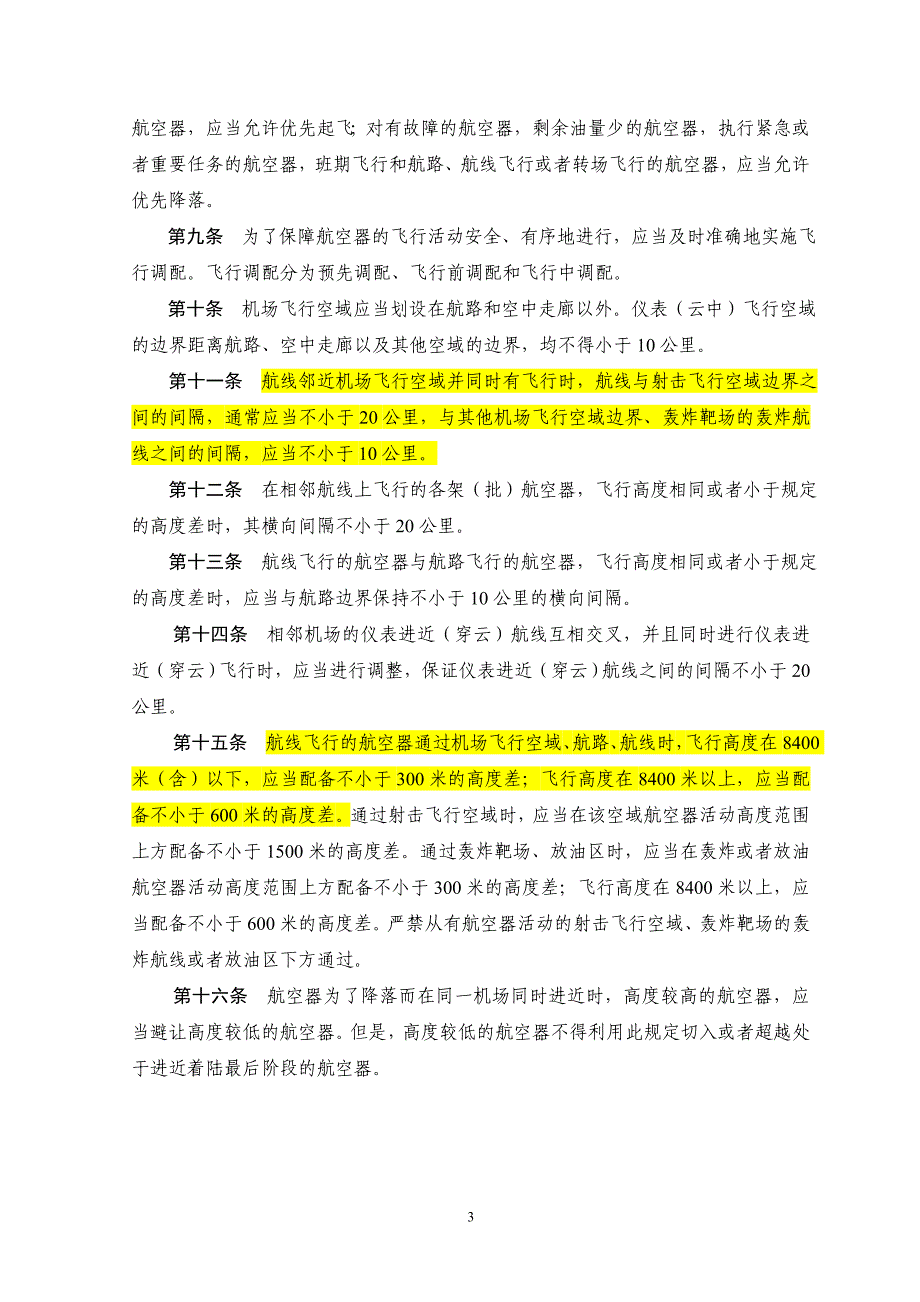 航空器，应当允许优先起飞；对有故障的航空器，剩余油量少的航空器，执行紧急或者重要任务的航空器，班期飞行和航路、航线飞行或者转场飞行的航空器，应当允许优先降落。

第九条　为了保障航空器的飞行活动安全、有序地进行，应当及时准确地实施飞行调配。飞行调配分为预先调配、飞行前调配和飞行中调配。

第十条　机场飞行空域应当划设在航路和空中走廊以外。仪表（云中）飞行空域的边界距离航路、空中走廊以及其他空域的边界，均不得小于10公里。

第十一条　航线邻近机场飞行空域并同时有飞行时，航线与射击飞行空域边界之间的间隔，通常应当不小于20公里，与其他机场飞行空域边界、轰炸靶场的轰炸航线之间的间隔，应当不小于10公里。

第十二条　在相邻航线上飞行的各架（批）航空器，飞行高度相同或者小于规定的高度差时，其横向间隔不小于20公里。

第十三条　航线飞行的航空器与航路飞行的航空器，飞行高度相同或者小于规定的高度差时，应当与航路边界保持不小于10公里的横向间隔。

第十四条　相邻机场的仪表进近（穿云）航线互相交叉，并且同时进行仪表进近（穿云）飞行时，应当进行调整，保证仪表进近（穿云）航线之间的间隔不小于20公里。

第十五条　航线飞行的航空器通过机场飞行空域、航路、航线时，飞行高度在8400米（含）以下，应当配备不小于300米的高度差；飞行高度在8400米以上，应当配备不小于600米的高度差。通过射击飞行空域时，应当在该空域航空器活动高度范围上方配备不小于1500米的高度差。通过轰炸靶场、放油区时，应当在轰炸或者放油航空器活动高度范围上方配备不小于300米的高度差；飞行高度在8400米以上，应当配备不小于600米的高度差。严禁从有航空器活动的射击飞行空域、轰炸靶场的轰炸航线或者放油区下方通过。

第十六条　航空器为了降落而在同一机场同时进近时，高度较高的航空器，应当避让高度较低的航空器。但是，高度较低的航空器不得利用此规定切入或者超越处于进近着陆最后阶段的航空器。

3